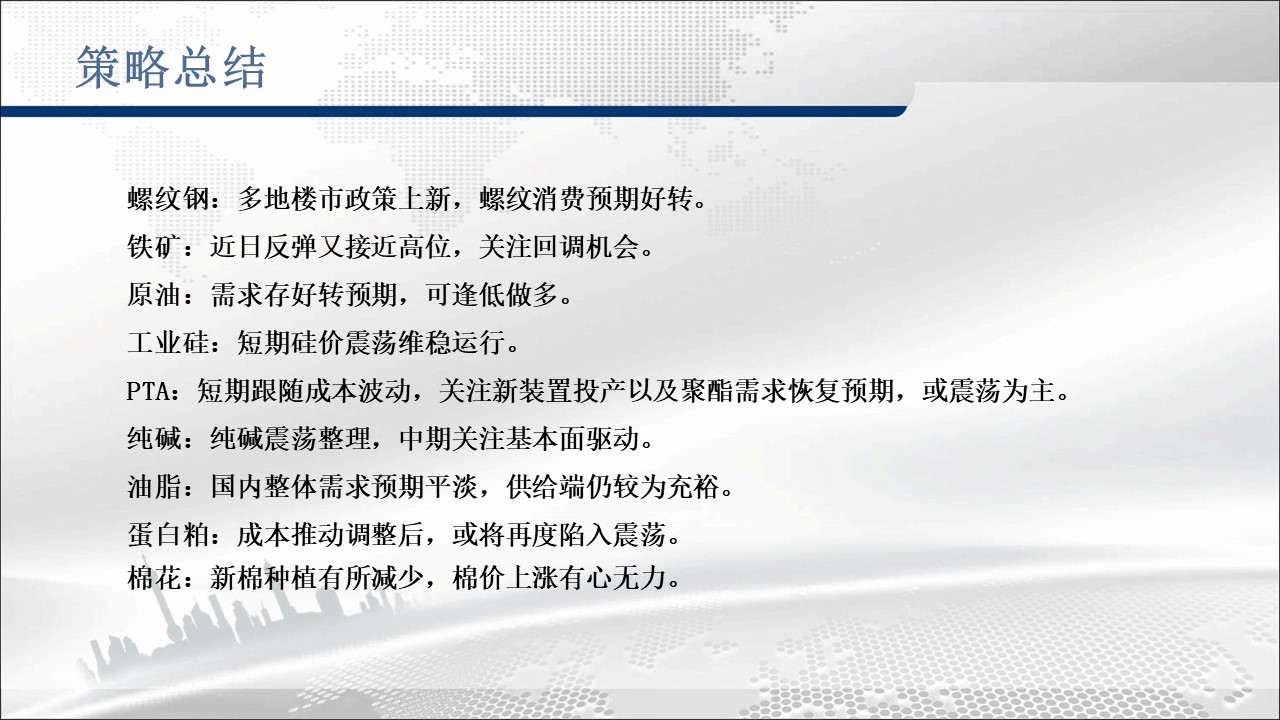 策略总结

螺纹钢：多地楼市政策上新，螺纹消费预期好转。

铁矿：近日反弹又接近高位，关注回调机会。

原油：需求存好转预期，可逢低做多。

工业硅：短期硅价震荡维稳运行。

PTA：短期跟随成本波动，关注新装置投产以及聚酯需求恢复预期，或震荡为主。

纯碱：纯碱震荡整理，中期关注基本面驱动。

油脂：国内整体需求预期平淡，供给端仍较为充裕。

蛋白粕：成本推动调整后，或将再度陷入震荡。

棉花：新棉种植有所减少，棉价上涨有心无力。